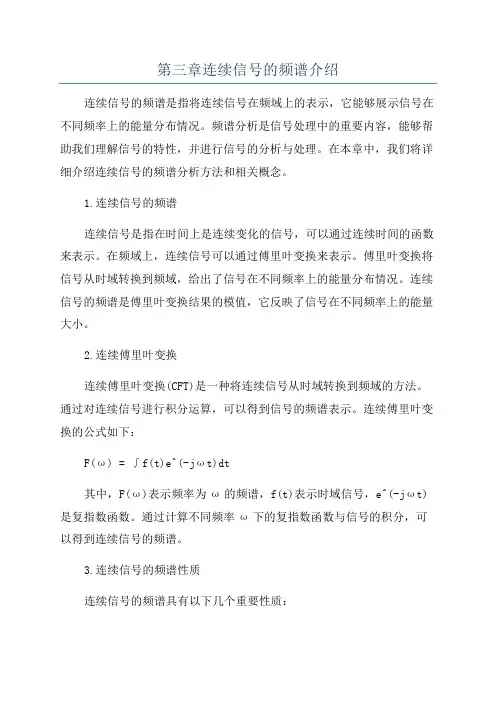 第三章连续信号的频谱介绍

连续信号的频谱是指将连续信号在频域上的表示，它能够展示信号在不同频率上的能量分布情况。频谱分析是信号处理中的重要内容，能够帮助我们理解信号的特性，并进行信号的分析与处理。在本章中，我们将详细介绍连续信号的频谱分析方法和相关概念。

1.连续信号的频谱

连续信号是指在时间上是连续变化的信号，可以通过连续时间的函数来表示。在频域上，连续信号可以通过傅里叶变换来表示。傅里叶变换将信号从时域转换到频域，给出了信号在不同频率上的能量分布情况。连续信号的频谱是傅里叶变换结果的模值，它反映了信号在不同频率上的能量大小。

2.连续傅里叶变换

连续傅里叶变换(CFT)是一种将连续信号从时域转换到频域的方法。通过对连续信号进行积分运算，可以得到信号的频谱表示。连续傅里叶变换的公式如下：

F(ω) = ∫f(t)e^(-jωt)dt

其中，F(ω)表示频率为 ω 的频谱，f(t)表示时域信号，e^(-jωt)是复指数函数。通过计算不同频率 ω 下的复指数函数与信号的积分，可以得到连续信号的频谱。

3.连续信号的频谱性质

连续信号的频谱具有以下几个重要性质：